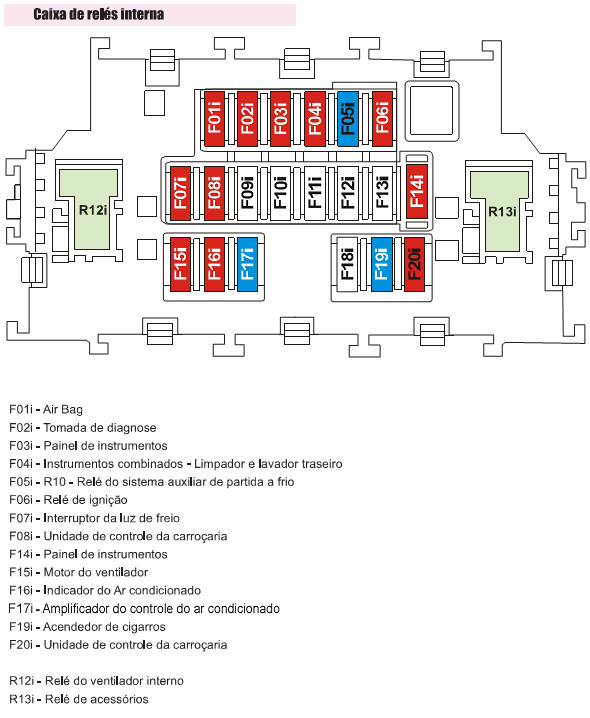 Caixa de relés interna

F01i F02i F03i F04i F05i F06i

R12i

F07i F08i F09i F10i F11i F12i F13i F14i

R13i

F15i F16i F17i

F18i F19i F20i

F01i - Air Bag
F02i - Tomada de diagnose
F03i - Painel de instrumentos
F04i - Instrumentos combinados - Limpador e lavador traseiro
F05i - R10 - Relé do sistema auxiliar de partida a frio
F06i - Relé de ignição
F07i - Interruptor da luz de freio
F08i - Unidade de controle da carroçaria
F14i - Painel de instrumentos
F15i - Motor do ventilador
F16i - Indicador do Ar condicionado
F17i - Amplificador do controle do ar condicionado
F19i - Acendedor de cigarros
F20i - Unidade de controle da carroçaria

R12i - Relé do ventilador interno
R13i - Relé de acessórios